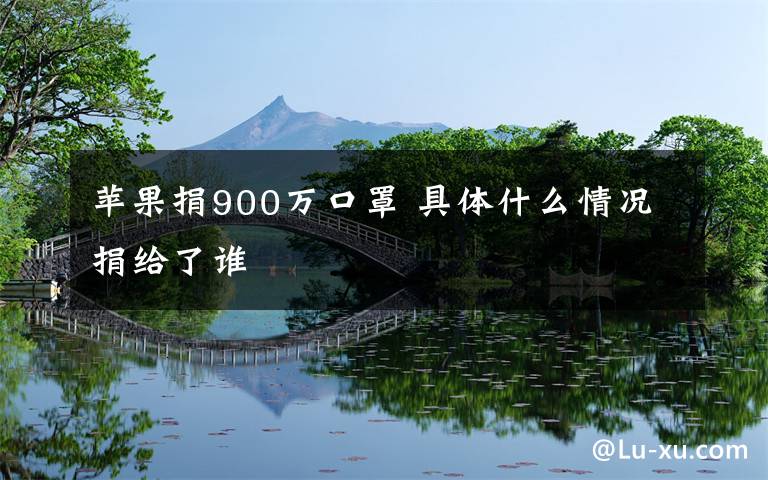 苹果捐900万口罩 具体什么情况 捐给了谁

@Lu-xu.com